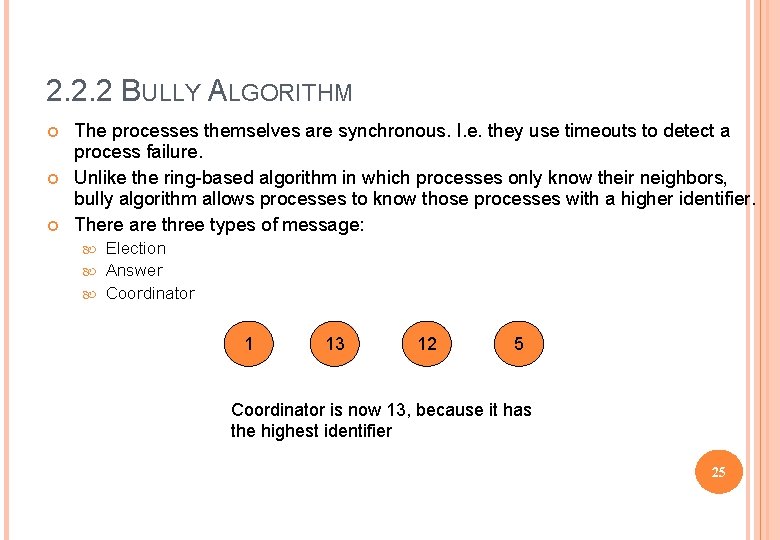 2.2.2 BULLY ALGORITHM

• The processes themselves are synchronous. I.e. they use timeouts to detect a process failure.
• Unlike the ring-based algorithm in which processes only know their neighbors, bully algorithm allows processes to know those processes with a higher identifier.
• There are three types of message:
• Election
• Answer
• Coordinator

1

13

12

5

Coordinator is now 13, because it has the highest identifier

25